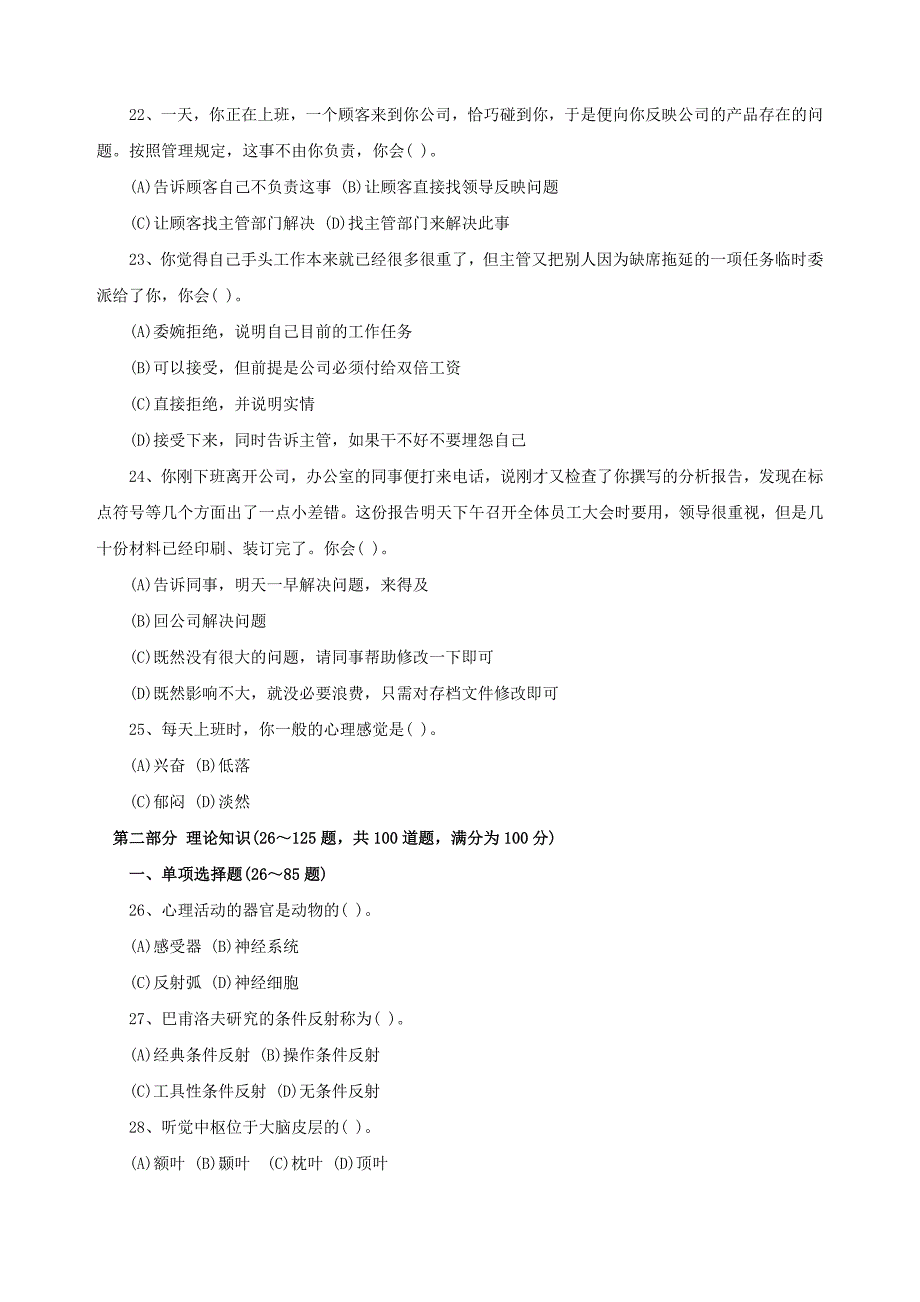 22、一天，你正在上班，一个顾客来到你公司，恰巧碰到你，于是便向你反映公司的产品存在的问题。按照管理规定，这事不由你负责，你会( )。

(A)告诉顾客自己不负责这事 (B)让顾客直接找领导反映问题

(C)让顾客找主管部门解决 (D)找主管部门来解决此事

23、你觉得自己手头工作本来就已经很多很重了，但主管又把别人因为缺席拖延的一项任务临时委派给了你，你会( )。

(A)委婉拒绝，说明自己目前的工作任务

(B)可以接受，但前提是公司必须付给双倍工资

(C)直接拒绝，并说明实情

(D)接受下来，同时告诉主管，如果干不好不要埋怨自己

24、你刚下班离开公司，办公室的同事便打来电话，说刚才又检查了你撰写的分析报告，发现在标点符号等几个方面出了一点小差错。这份报告明天下午召开全体员工大会时要用，领导很重视，但是几十份材料已经印刷、装订完了。你会( )。

(A)告诉同事，明天一早解决问题，来得及

(B)回公司解决问题

(C)既然没有很大的问题，请同事帮助修改一下即可

(D)既然影响不大，就没必要浪费，只需对存档文件修改即可

25、每天上班时，你一般的心理感觉是( )。

(A)兴奋 (B)低落

(C)郁闷 (D)淡然

第二部分 理论知识(26～125题，共100道题，满分为100分)

一、单项选择题(26～85题)

26、心理活动的器官是动物的( )。

(A)感受器 (B)神经系统

(C)反射弧 (D)神经细胞

27、巴甫洛夫研究的条件反射称为( )。

(A)经典条件反射 (B)操作条件反射

(C)工具性条件反射 (D)无条件反射

28、听觉中枢位于大脑皮层的( )。

(A)额叶 (B)颞叶 (C)枕叶 (D)顶叶